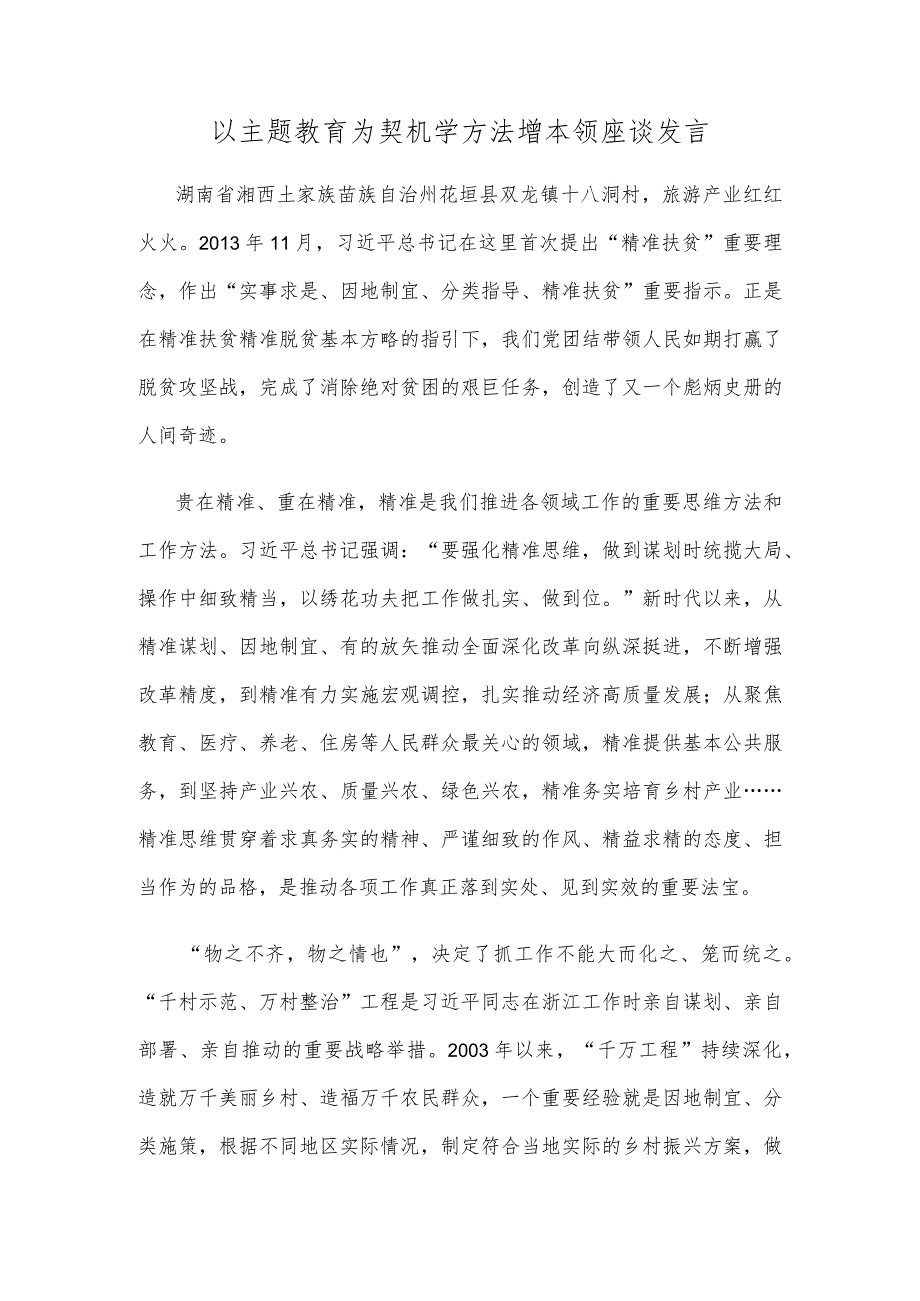 以主题教育为契机学方法增本领座谈发言

湖南省湘西土家族苗族自治州花垣县双龙镇十八洞村，旅游产业红红火火。2013年11月，习近平总书记在这里首次提出“精准扶贫”重要理念，作出“实事求是、因地制宜、分类指导、精准扶贫”重要指示。正是在精准扶贫精准脱贫基本方略的指引下，我们党团结带领人民如期打赢了脱贫攻坚战，完成了消除绝对贫困的艰巨任务，创造了又一个彪炳史册的人间奇迹。

贵在精准、重在精准，精准是我们推进各领域工作的重要思维方法和工作方法。习近平总书记强调：“要强化精准思维，做到谋划时统揽大局、操作中细致精当，以绣花功夫把工作做扎实、做到位。”新时代以来，从精准谋划、因地制宜、有的放矢推动全面深化改革向纵深挺进，不断增强改革精度，到精准有力实施宏观调控，扎实推动经济高质量发展；从聚焦教育、医疗、养老、住房等人民群众最关心的领域，精准提供基本公共服务，到坚持产业兴农、质量兴农、绿色兴农，精准务实培育乡村产业……精准思维贯穿着求真务实的精神、严谨细致的作风、精益求精的态度、担当作为的品格，是推动各项工作真正落到实处、见到实效的重要法宝。

“物之不齐，物之情也”，决定了抓工作不能大而化之、笼而统之。“千村示范、万村整治”工程是习近平同志在浙江工作时亲自谋划、亲自部署、亲自推动的重要战略举措。2003年以来，“千万工程”持续深化，造就万千美丽乡村、造福万千农民群众，一个重要经验就是因地制宜、分类施策，根据不同地区实际情况，制定符合当地实际的乡村振兴方案，做